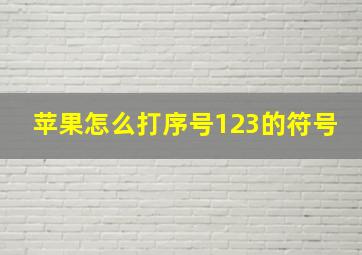 苹果怎么打序号123的符号